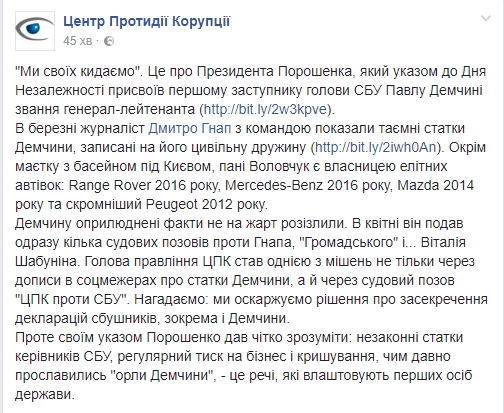 Центр Протидії Корупції
45 хв ·

"Ми своїх кидаємо". Це про Президента Порошенка, який указом до Дня Незалежності присвоїв першому заступнику голови СБУ Павлу Демчині звання генерал-лейтенанта (http://bit.ly/2w3kpve).
В березні журналіст Дмитро Гнап з командою показали таємні статки Демчини, записані на його цивільну дружину (http://bit.ly/2iwh0An). Окрім маєтку з басейном під Києвом, пані Воловчук є власницею елітних автівок: Range Rover 2016 року, Mercedes-Benz 2016 року, Mazda 2014 року та скромніший Peugeot 2012 року.
Демчину оприлюднені факти не на жарт розізлили. В квітні він подав одразу кілька судових позовів проти Гнапа, "Громадського" і... Віталія Шабуніна. Голова правління ЦПК став однією з мішень не тільки через дописи в соцмежерах про статки Демчини, а й через судовий позов "ЦПК проти СБУ". Нагадаємо: ми оскаржуємо рішення про засекречення декларацій сбушників, зокрема і Демчини.
Проте своїм указом Порошенко дав чітко зрозуміти: незаконні статки керівників СБУ, регулярний тиск на бізнес і кришування, чим давно прославились "орли Демчини", - це речі, які влаштовують перших осіб держави.